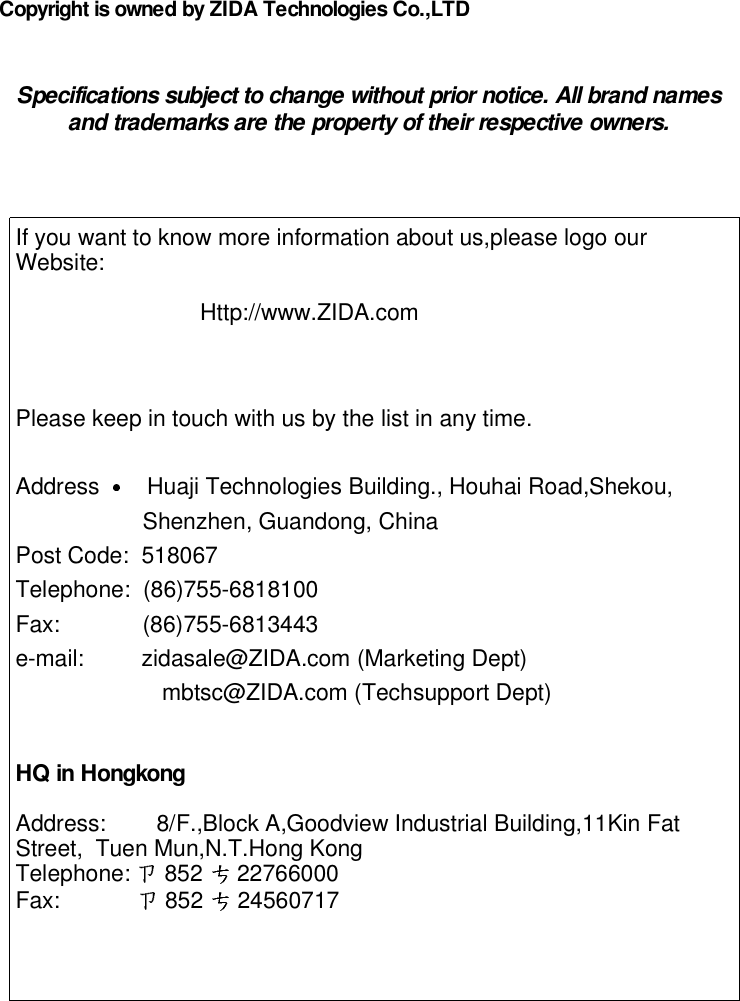 Copyright is owned by ZIDA Technologies Co.,LTD

Specifications subject to change without prior notice. All brand names and trademarks are the property of their respective owners.

If you want to know more information about us,please logo our Website:

Http://www.ZIDA.com

Please keep in touch with us by the list in any time.

Address • Huaji Technologies Building., Houhai Road,Shekou, Shenzhen, Guandong, China
Post Code: 518067
Telephone: (86)755-6818100
Fax: (86)755-6813443
e-mail: zidasale@ZIDA.com (Marketing Dept)
mbtsc@ZIDA.com (Techsupport Dept)

HQ in Hongkong

Address: 8/F.,Block A,Goodview Industrial Building,11Kin Fat Street, Tuen Mun,N.T.Hong Kong
Telephone: ㄗ 852 ㄘ 22766000
Fax: ㄗ 852 ㄘ 24560717